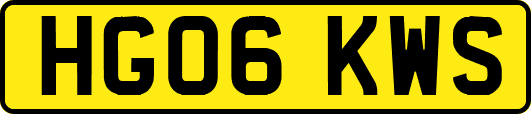 HG06 KWS